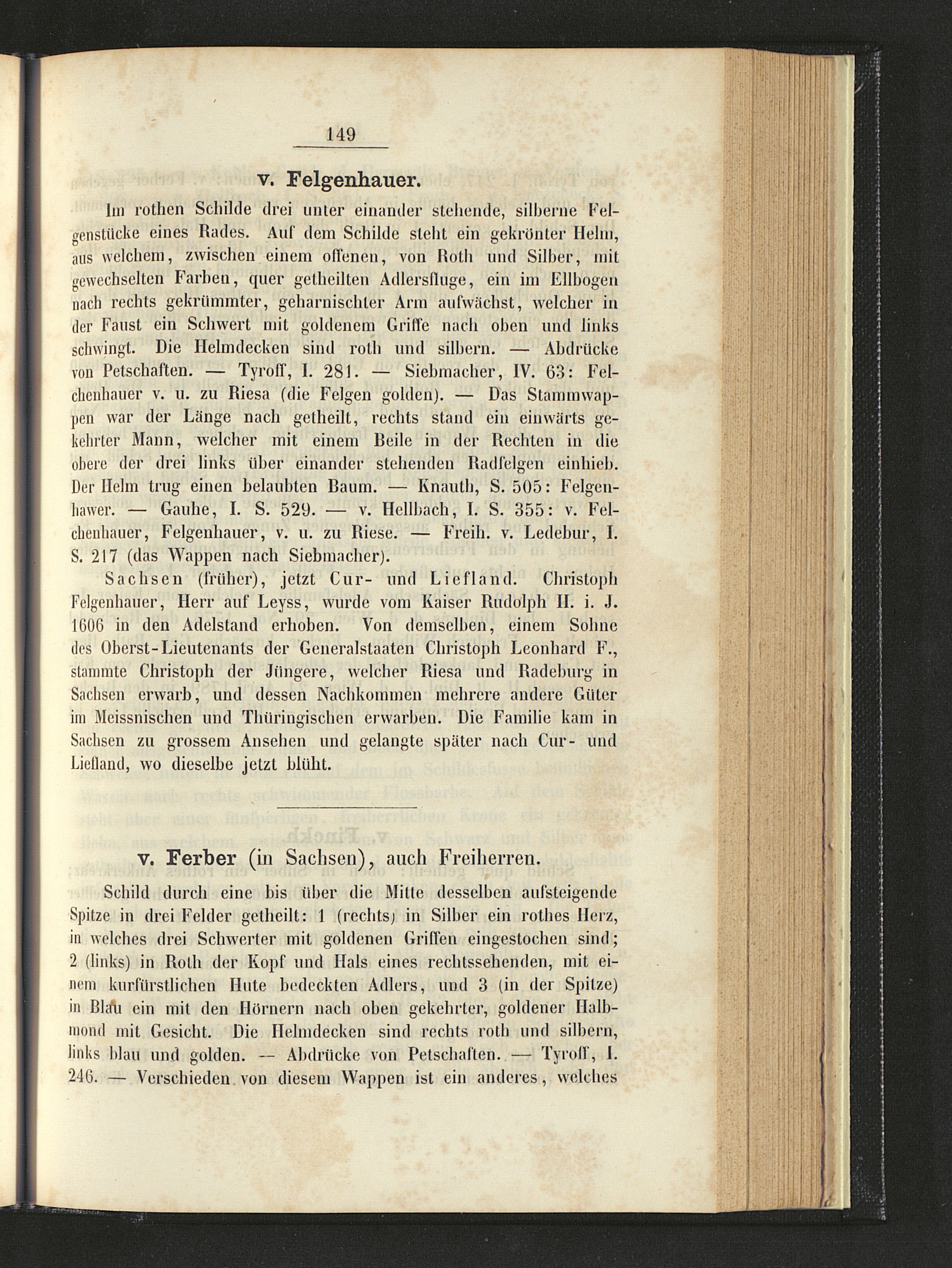 149

v. Felgenhauer.

Im rothen Schilde drei unter einander stehende, silberne Felgenstücke eines Rades. Auf dem Schilde steht ein gekrönter Helm, aus welchem, zwischen einem offenen, von Roth und Silber, mit gewechselten Farben, quer getheilten Adlersfluge, ein im Ellbogen nach rechts gekrümmter, geharnischter Arm aufwächst, welcher in der Faust ein Schwert mit goldenem Griffe nach oben und links schwingt. Die Helmdecken sind roth und silbern. — Abdrücke von Petschaften. — Tyroff, I. 281. — Siebmacher, IV. 63: Felchenhauer v. u. zu Riesa (die Felgen golden). — Das Stammwappen war der Länge nach getheilt, rechts stand ein einwärts gekehrter Mann, welcher mit einem Beile in der Rechten in die obere der drei links über einander stehenden Radfelgen einhieb. Der Helm trug einen belaubten Baum. — Knauth, S. 505: Felgenhawer. — Gauhe, I. S. 529. — v. Hellbach, I. S. 355: v. Felchenhauer, Felgenhauer, v. u. zu Riese. — Freih. v. Ledebur, I. S. 217 (das Wappen nach Siebmacher).

Sachsen (früher), jetzt Cur- und Liefland. Christoph Felgenhauer, Herr auf Leyss, wurde vom Kaiser Rudolph II. i. J. 1606 in den Adelstand erhoben. Von demselben, einem Sohne des Oberst-Lieutenants der Generalstaaten Christoph Leonhard F., stammte Christoph der Jüngere, welcher Riesa und Radeburg in Sachsen erwarb, und dessen Nachkommen mehrere andere Güter im Meissnischen und Thüringischen erwarben. Die Familie kam in Sachsen zu grossem Ansehen und gelangte später nach Cur- und Liefland, wo dieselbe jetzt blüht.

v. Ferber (in Sachsen), auch Freiherren.

Schild durch eine bis über die Mitte desselben aufsteigende Spitze in drei Felder getheilt: 1 (rechts) in Silber ein rothes Herz, in welches drei Schwerter mit goldenen Griffen eingestochen sind; 2 (links) in Roth der Kopf und Hals eines rechtssehenden, mit einem kurfürstlichen Hute bedeckten Adlers, und 3 (in der Spitze) in Blau ein mit den Hörnern nach oben gekehrter, goldener Halbmond mit Gesicht. Die Helmdecken sind rechts roth und silbern, links blau und golden. — Abdrücke von Petschaften. — Tyroff, I. 246. — Verschieden von diesem Wappen ist ein anderes, welches